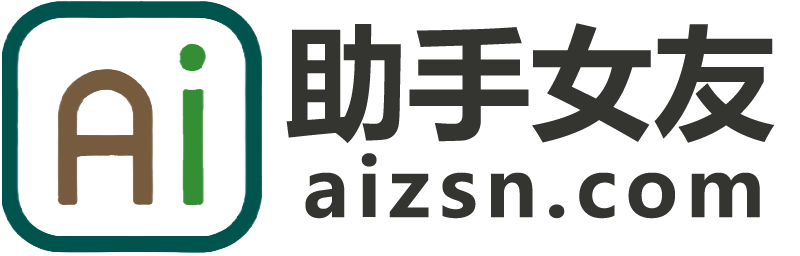 Ai
助手女友
aizsn.com